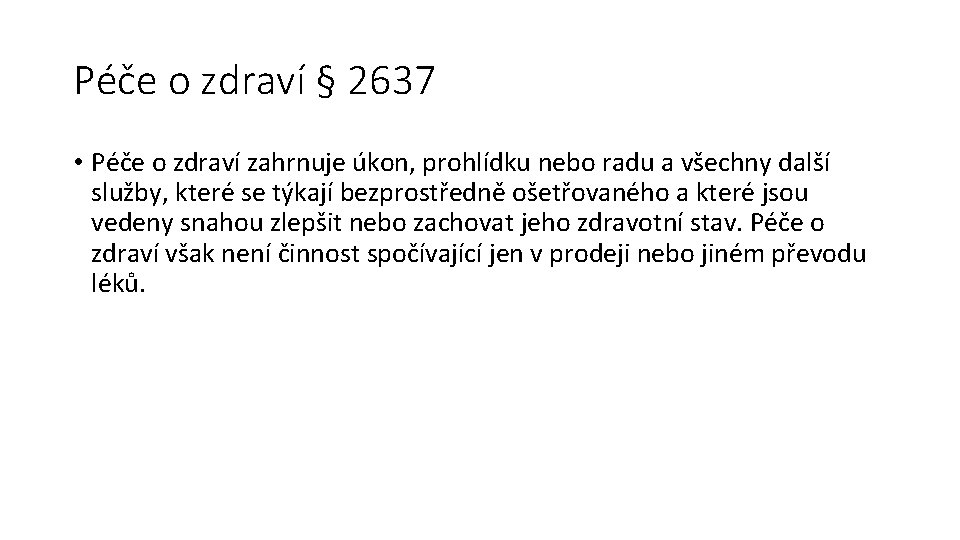 Péče o zdraví § 2637

• Péče o zdraví zahrnuje úkon, prohlídku nebo radu a všechny další služby, které se týkají bezprostředně ošetřovaného a které jsou vedeny snahou zlepšit nebo zachovat jeho zdravotní stav. Péče o zdraví však není činnost spočívající jen v prodeji nebo jiném převodu léků.